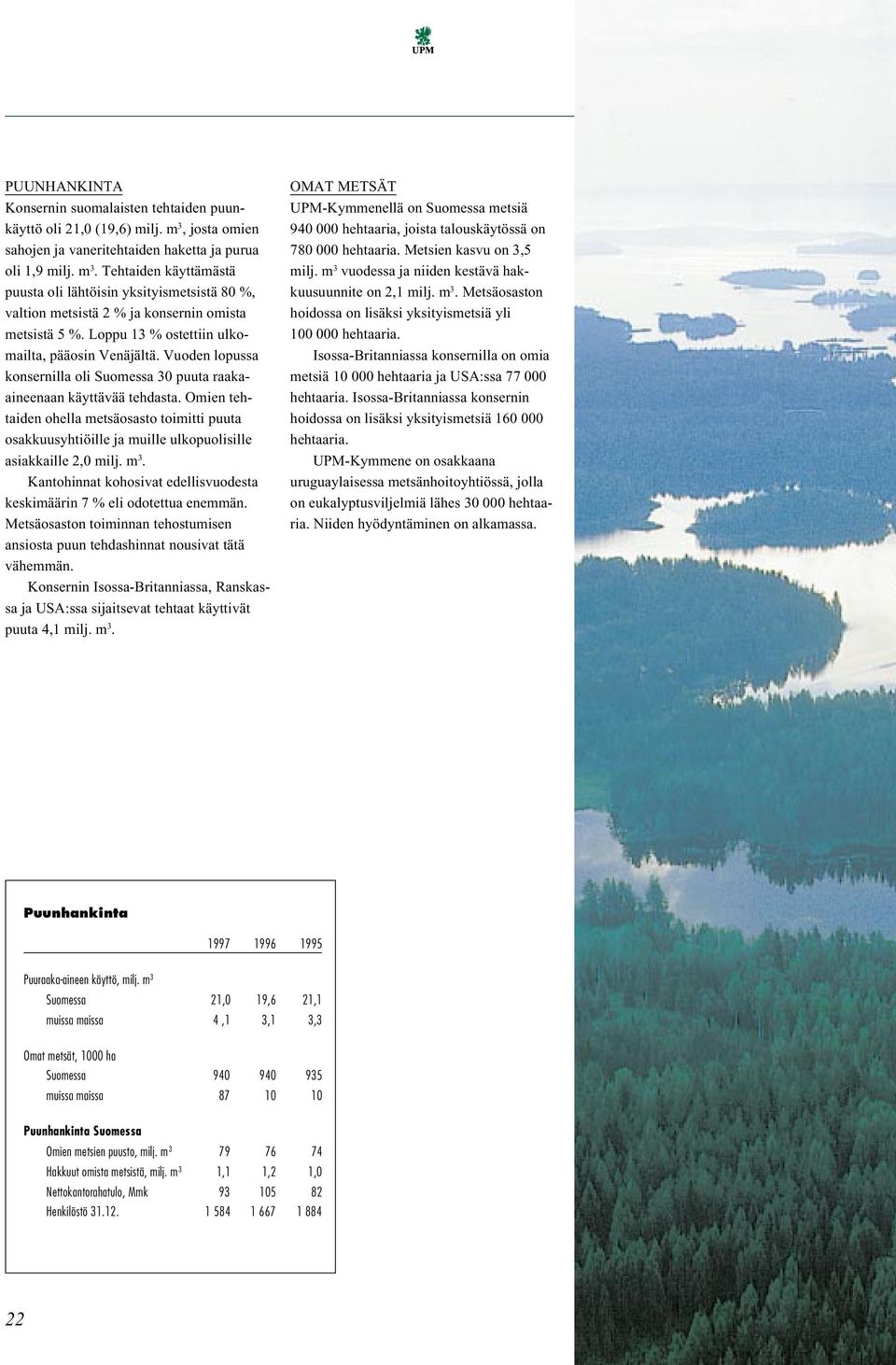 UPM

PUUNHANKINTA
Konsernin suomalaisten tehtaiden puunkäyttö oli 21,0 (19,6) milj. $m^3$, josta omien sahojen ja vaneritehtaiden haketta ja purua oli 1,9 milj. $m^3$. Tehtaiden käyttämästä puusta oli lähtöisin yksityismetsistä 80 %, valtion metsistä 2 % ja konsernin omista metsistä 5 %. Loppu 13 % ostettiin ulkomailta, pääosin Venäjältä. Vuoden lopussa konsernilla oli Suomessa 30 puuta raaka-aineenaan käyttävää tehdasta. Omien tehtaiden ohella metsäosasto toimitti puuta osakkuusyhtiöille ja muille ulkopuolisille asiakkaille 2,0 milj. $m^3$.

Kantohinnat kohosivat edellisvuodesta keskimäärin 7 % eli odotettua enemmän. Metsäosaston toiminnan tehostumisen ansiosta puun tehdashinnat nousivat tätä vähemmän.

Konsernin Isossa-Britanniassa, Ranskassa ja USA:ssa sijaitsevat tehtaat käyttivät puuta 4,1 milj. $m^3$.

OMAT METSÄT
UPM-Kymmenellä on Suomessa metsiä 940 000 hehtaaria, joista talouskäytössä on 780 000 hehtaaria. Metsien kasvu on 3,5 milj. $m^3$ vuodessa ja niiden kestävä hakkuusuunnite on 2,1 milj. $m^3$. Metsäosaston hoidossa on lisäksi yksityismetsiä yli 100 000 hehtaaria.

Isossa-Britanniassa konsernilla on omia metsiä 10 000 hehtaaria ja USA:ssa 77 000 hehtaaria. Isossa-Britanniassa konsernin hoidossa on lisäksi yksityismetsiä 160 000 hehtaaria.

UPM-Kymmene on osakkaana uruguaylaisessa metsänhoitoyhtiössä, jolla on eukalyptusviljelmiä lähes 30 000 hehtaaria. Niiden hyödyntäminen on alkamassa.

Puunhankinta

| | 1997 | 1996 | 1995 |
|---|---|---|---|
| Puuraaka-aineen käyttö, milj. $m^3$ | | | |
| Suomessa | 21,0 | 19,6 | 21,1 |
| muissa maissa | 4 ,1 | 3,1 | 3,3 |
| Omat metsät, 1000 ha | | | |
| Suomessa | 940 | 940 | 935 |
| muissa maissa | 87 | 10 | 10 |
| Puunhankinta Suomessa | | | |
| Omien metsien puusto, milj. $m^3$ | 79 | 76 | 74 |
| Hakkuut omista metsistä, milj. $m^3$ | 1,1 | 1,2 | 1,0 |
| Nettokantorahatulo, Mmk | 93 | 105 | 82 |
| Henkilöstö 31.12. | 1 584 | 1 667 | 1 884 |

22